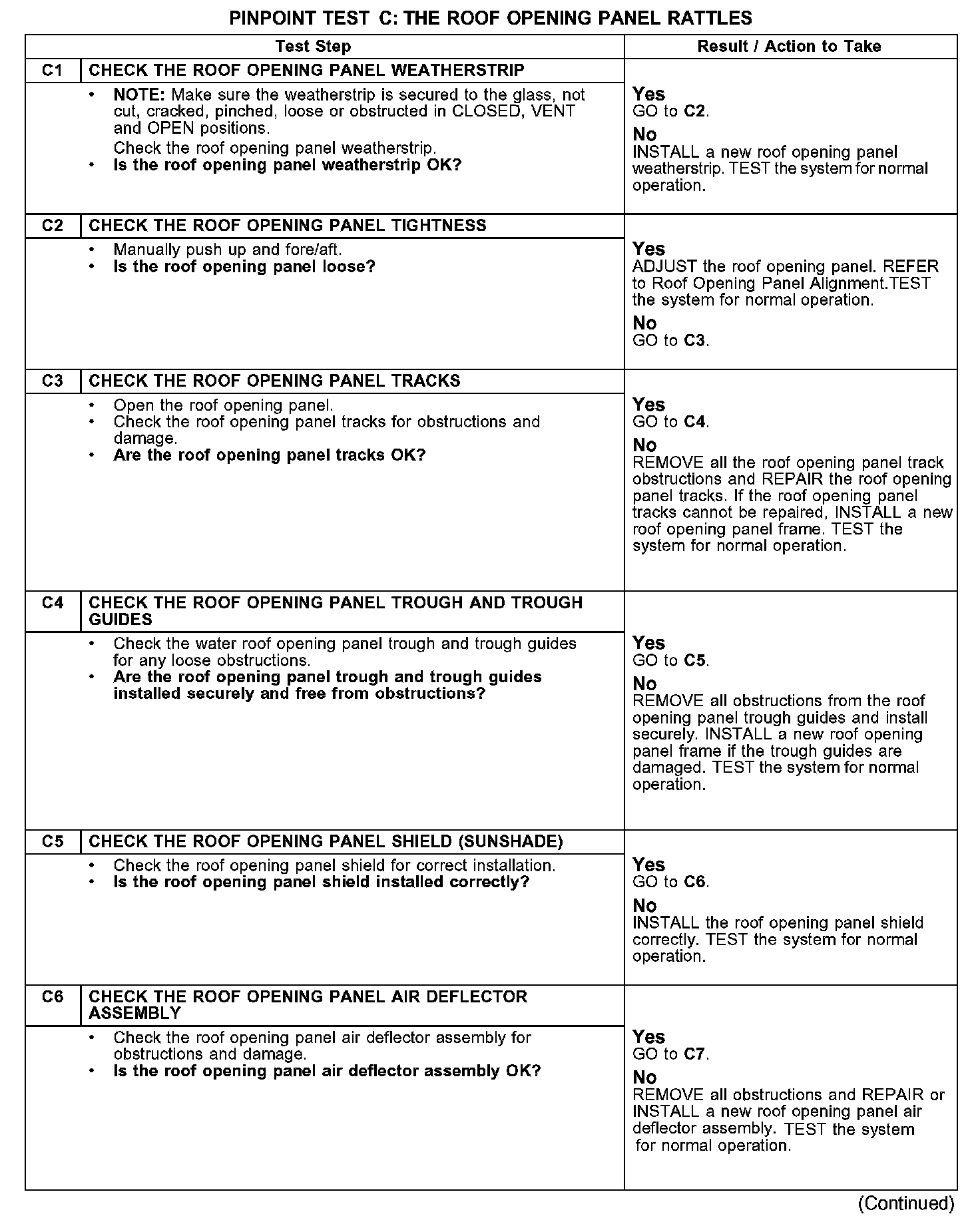 PINPOINT TEST C: THE ROOF OPENING PANEL RATTLES

| Test Step | | Result / Action to Take |
|---|---|---|
| C1 | CHECK THE ROOF OPENING PANEL WEATHERSTRIP | |
| | • NOTE: Make sure the weatherstrip is secured to the glass, not cut, cracked, pinched, loose or obstructed in CLOSED, VENT and OPEN positions. Check the roof opening panel weatherstrip. • Is the roof opening panel weatherstrip OK? | Yes GO to C2. No INSTALL a new roof opening panel weatherstrip. TEST the system for normal operation. |
| C2 | CHECK THE ROOF OPENING PANEL TIGHTNESS | |
| | • Manually push up and fore/aft. • Is the roof opening panel loose? | Yes ADJUST the roof opening panel. REFER to Roof Opening Panel Alignment.TEST the system for normal operation. No GO to C3. |
| C3 | CHECK THE ROOF OPENING PANEL TRACKS | |
| | • Open the roof opening panel. • Check the roof opening panel tracks for obstructions and damage. • Are the roof opening panel tracks OK? | Yes GO to C4. No REMOVE all the roof opening panel track obstructions and REPAIR the roof opening panel tracks. If the roof opening panel tracks cannot be repaired, INSTALL a new roof opening panel frame. TEST the system for normal operation. |
| C4 | CHECK THE ROOF OPENING PANEL TROUGH AND TROUGH GUIDES | |
| | • Check the water roof opening panel trough and trough guides for any loose obstructions. • Are the roof opening panel trough and trough guides installed securely and free from obstructions? | Yes GO to C5. No REMOVE all obstructions from the roof opening panel trough guides and install securely. INSTALL a new roof opening panel frame if the trough guides are damaged. TEST the system for normal operation. |
| C5 | CHECK THE ROOF OPENING PANEL SHIELD (SUNSHADE) | |
| | • Check the roof opening panel shield for correct installation. • Is the roof opening panel shield installed correctly? | Yes GO to C6. No INSTALL the roof opening panel shield correctly. TEST the system for normal operation. |
| C6 | CHECK THE ROOF OPENING PANEL AIR DEFLECTOR ASSEMBLY | |
| | • Check the roof opening panel air deflector assembly for obstructions and damage. • Is the roof opening panel air deflector assembly OK? | Yes GO to C7. No REMOVE all obstructions and REPAIR or INSTALL a new roof opening panel air deflector assembly. TEST the system for normal operation. |

(Continued)